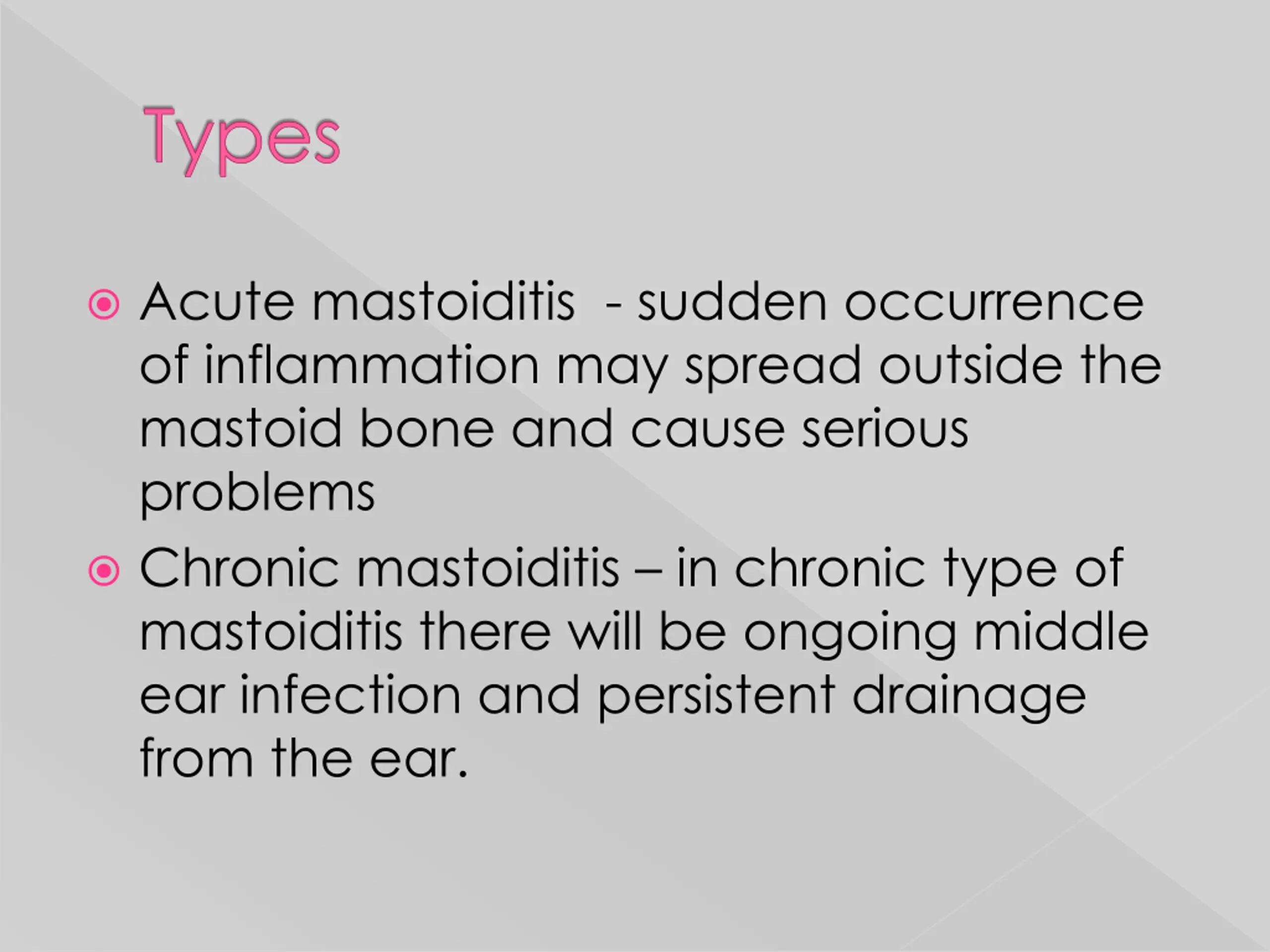 Types

Acute mastoiditis - sudden occurrence of inflammation may spread outside the mastoid bone and cause serious problems

Chronic mastoiditis – in chronic type of mastoiditis there will be ongoing middle ear infection and persistent drainage from the ear.